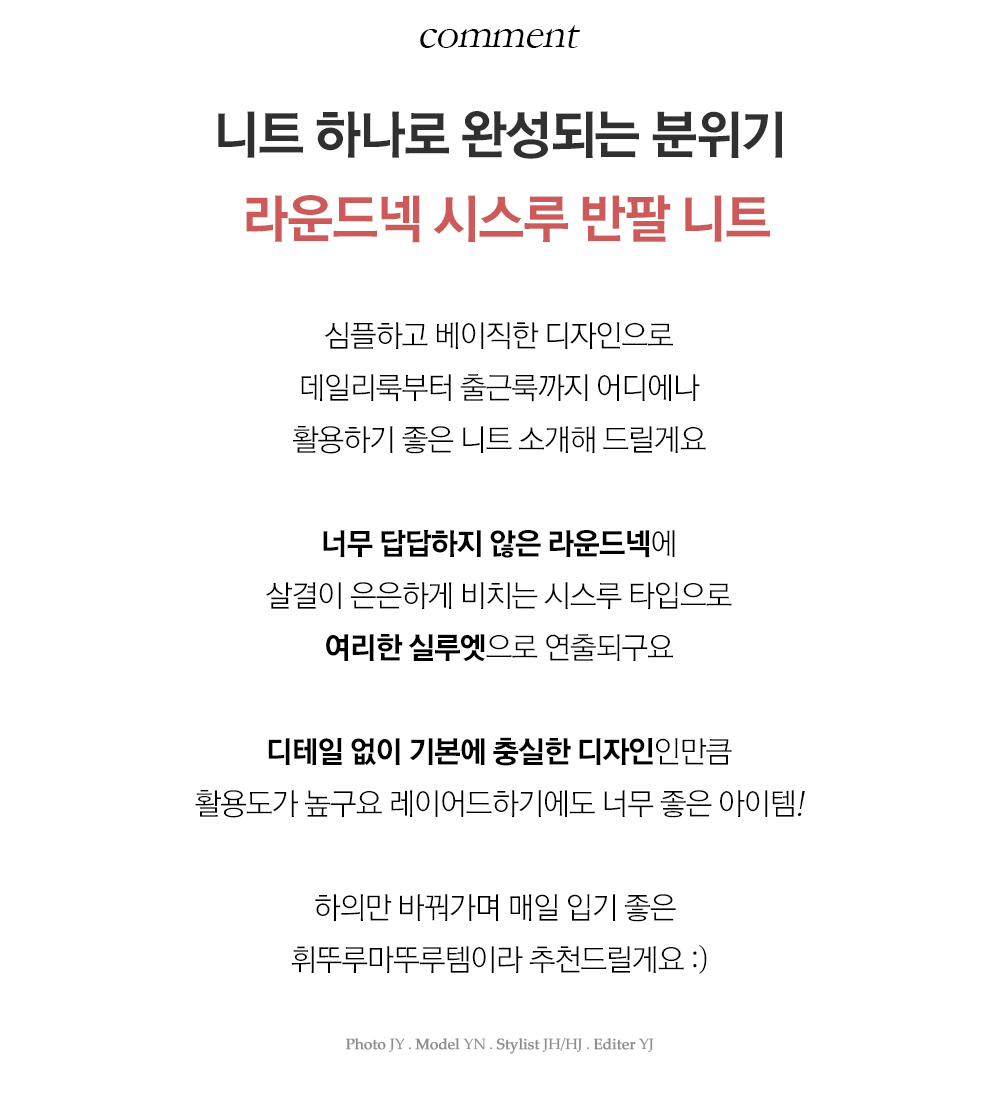 comment

니트 하나로 완성되는 분위기
라운드넥 시스루 반팔 니트

심플하고 베이직한 디자인으로
데일리룩부터 출근룩까지 어디에나
활용하기 좋은 니트 소개해 드릴게요

너무 답답하지 않은 라운드넥에
살결이 은은하게 비치는 시스루 타입으로
여리한 실루엣으로 연출되구요

디테일 없이 기본에 충실한 디자인인만큼
활용도가 높구요 레이어드하기에도 너무 좋은 아이템!

하의만 바꿔가며 매일 입기 좋은
휘뚜루마뚜루템이라 추천드릴게요 :)

Photo JY . Model YN . Stylist JH/HJ . Editer YJ